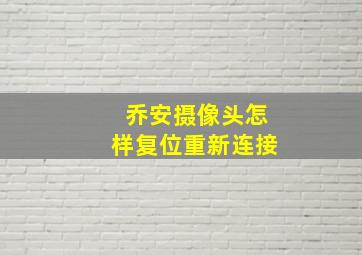 乔安摄像头怎样复位重新连接